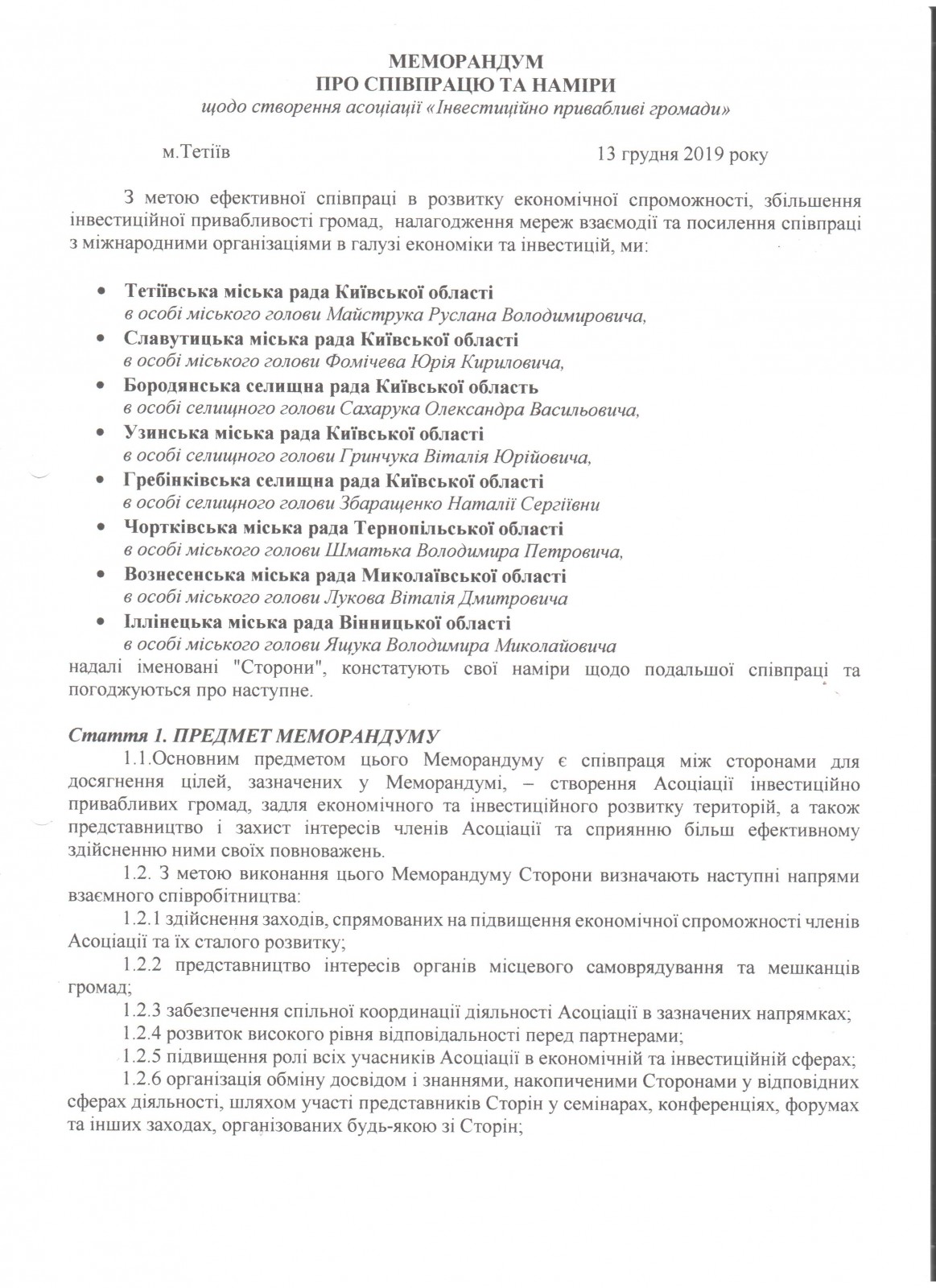 МЕМОРАНДУМ
ПРО СПІВПРАЦЮ ТА НАМІРИ
щодо створення асоціації «Інвестиційно привабливі громади»

м.Тетіїв

13 грудня 2019 року

З метою ефективної співпраці в розвитку економічної спроможності, збільшення інвестиційної привабливості громад, налагодження мереж взаємодії та посилення співпраці з міжнародними організаціями в галузі економіки та інвестицій, ми:

• Тетіївська міська рада Київської області
в особі міського голови Майструка Руслана Володимировича,
• Славутицька міська рада Київської області
в особі міського голови Фомічева Юрія Кириловича,
• Бородянська селищна рада Київської область
в особі селищного голови Сахарука Олександра Васильовича,
• Узинська міська рада Київської області
в особі селищного голови Гринчука Віталія Юрійовича,
• Гребінківська селищна рада Київської області
в особі селищного голови Збаращенко Наталії Сергіївни
• Чортківська міська рада Тернопільської області
в особі міського голови Шматька Володимира Петровича,
• Вознесенська міська рада Миколаївської області
в особі міського голови Лукова Віталія Дмитровича
• Іллінецька міська рада Вінницької області
в особі міського голови Ящука Володимира Миколайовича
надалі іменовані "Сторони", констатують свої наміри щодо подальшої співпраці та погоджуються про наступне.

Стаття 1. ПРЕДМЕТ МЕМОРАНДУМУ
1.1.Основним предметом цього Меморандуму є співпраця між сторонами для досягнення цілей, зазначених у Меморандумі, – створення Асоціації інвестиційно привабливих громад, задля економічного та інвестиційного розвитку територій, а також представництво і захист інтересів членів Асоціації та сприянню більш ефективному здійсненню ними своїх повноважень.
1.2. З метою виконання цього Меморандуму Сторони визначають наступні напрями взаємного співробітництва:
1.2.1 здійснення заходів, спрямованих на підвищення економічної спроможності членів Асоціації та їх сталого розвитку;
1.2.2 представництво інтересів органів місцевого самоврядування та мешканців громад;
1.2.3 забезпечення спільної координації діяльності Асоціації в зазначених напрямках;
1.2.4 розвиток високого рівня відповідальності перед партнерами;
1.2.5 підвищення ролі всіх учасників Асоціації в економічній та інвестиційній сферах;
1.2.6 організація обміну досвідом і знаннями, накопиченими Сторонами у відповідних сферах діяльності, шляхом участі представників Сторін у семінарах, конференціях, форумах та інших заходах, організованих будь-якою зі Сторін;